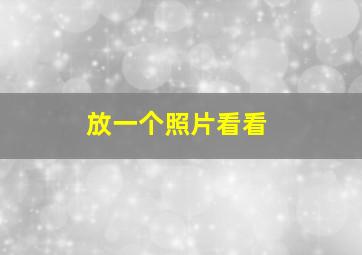 放一个照片看看